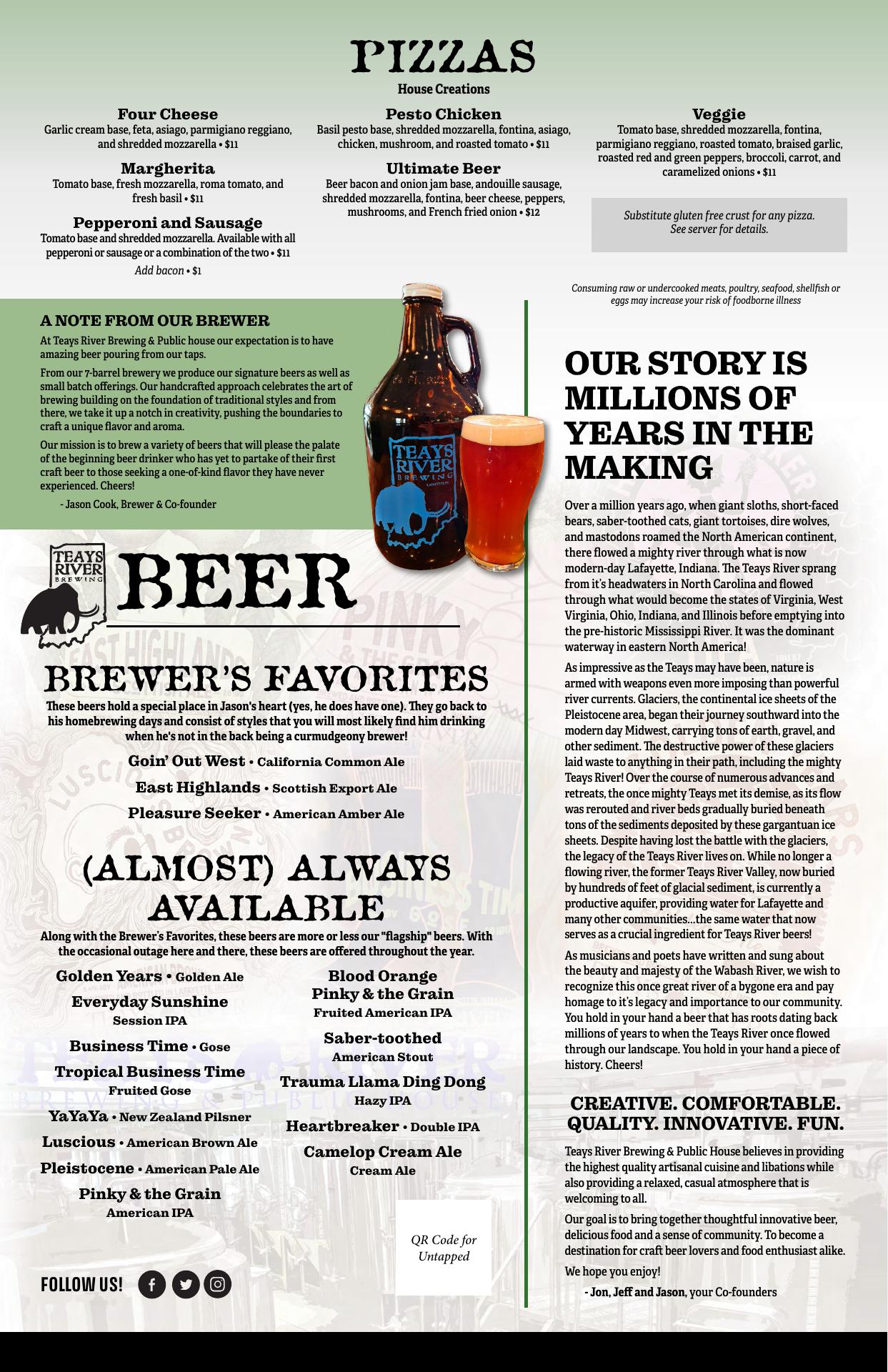 PIZZAS
House Creations

Four Cheese
Garlic cream base, feta, asiago, parmigiano reggiano, and shredded mozzarella • $11

Margherita
Tomato base, fresh mozzarella, roma tomato, and fresh basil • $11

Pepperoni and Sausage
Tomato base and shredded mozzarella. Available with all pepperoni or sausage or a combination of the two • $11
Add bacon • $1

Pesto Chicken
Basil pesto base, shredded mozzarella, fontina, asiago, chicken, mushroom, and roasted tomato • $11

Ultimate Beer
Beer bacon and onion jam base, andouille sausage, shredded mozzarella, fontina, beer cheese, peppers, mushrooms, and French fried onion • $12

Veggie
Tomato base, shredded mozzarella, fontina, parmigiano reggiano, roasted tomato, braised garlic, roasted red and green peppers, broccoli, carrot, and caramelized onions • $11

Substitute gluten free crust for any pizza. See server for details.

Consuming raw or undercooked meats, poultry, seafood, shellfish or eggs may increase your risk of foodborne illness

A NOTE FROM OUR BREWER
At Teays River Brewing & Public house our expectation is to have amazing beer pouring from our taps.

From our 7-barrel brewery we produce our signature beers as well as small batch offerings. Our handcrafted approach celebrates the art of brewing building on the foundation of traditional styles and from there, we take it up a notch in creativity, pushing the boundaries to craft a unique flavor and aroma.

Our mission is to brew a variety of beers that will please the palate of the beginning beer drinker who has yet to partake of their first craft beer to those seeking a one-of-kind flavor they have never experienced. Cheers!

- Jason Cook, Brewer & Co-founder

TEAYS RIVER BREWING

TEAYS RIVER BREWING
BEER

BREWER'S FAVORITES
These beers hold a special place in Jason's heart (yes, he does have one). They go back to his homebrewing days and consist of styles that you will most likely find him drinking when he's not in the back being a curmudgeony brewer!

Goin' Out West • California Common Ale
East Highlands • Scottish Export Ale
Pleasure Seeker • American Amber Ale

(ALMOST) ALWAYS AVAILABLE
Along with the Brewer's Favorites, these beers are more or less our "flagship" beers. With the occasional outage here and there, these beers are offered throughout the year.

Golden Years • Golden Ale
Everyday Sunshine
Session IPA
Business Time • Gose
Tropical Business Time
Fruited Gose
YaYaYa • New Zealand Pilsner
Luscious • American Brown Ale
Pleistocene • American Pale Ale
Pinky & the Grain
American IPA

Blood Orange Pinky & the Grain
Fruited American IPA
Saber-toothed
American Stout
Trauma Llama Ding Dong
Hazy IPA
Heartbreaker • Double IPA
Camelop Cream Ale
Cream Ale

QR Code for Untapped

FOLLOW US!

OUR STORY IS MILLIONS OF YEARS IN THE MAKING

Over a million years ago, when giant sloths, short-faced bears, saber-toothed cats, giant tortoises, dire wolves, and mastodons roamed the North American continent, there flowed a mighty river through what is now modern-day Lafayette, Indiana. The Teays River sprang from it's headwaters in North Carolina and flowed through what would become the states of Virginia, West Virginia, Ohio, Indiana, and Illinois before emptying into the pre-historic Mississippi River. It was the dominant waterway in eastern North America!

As impressive as the Teays may have been, nature is armed with weapons even more imposing than powerful river currents. Glaciers, the continental ice sheets of the Pleistocene area, began their journey southward into the modern day Midwest, carrying tons of earth, gravel, and other sediment. The destructive power of these glaciers laid waste to anything in their path, including the mighty Teays River! Over the course of numerous advances and retreats, the once mighty Teays met its demise, as its flow was rerouted and river beds gradually buried beneath tons of the sediments deposited by these gargantuan ice sheets. Despite having lost the battle with the glaciers, the legacy of the Teays River lives on. While no longer a flowing river, the former Teays River Valley, now buried by hundreds of feet of glacial sediment, is currently a productive aquifer, providing water for Lafayette and many other communities…the same water that now serves as a crucial ingredient for Teays River beers!

As musicians and poets have written and sung about the beauty and majesty of the Wabash River, we wish to recognize this once great river of a bygone era and pay homage to it's legacy and importance to our community. You hold in your hand a beer that has roots dating back millions of years to when the Teays River once flowed through our landscape. You hold in your hand a piece of history. Cheers!

CREATIVE. COMFORTABLE. QUALITY. INNOVATIVE. FUN.

Teays River Brewing & Public House believes in providing the highest quality artisanal cuisine and libations while also providing a relaxed, casual atmosphere that is welcoming to all.

Our goal is to bring together thoughtful innovative beer, delicious food and a sense of community. To become a destination for craft beer lovers and food enthusiast alike.

We hope you enjoy!

- Jon, Jeff and Jason, your Co-founders